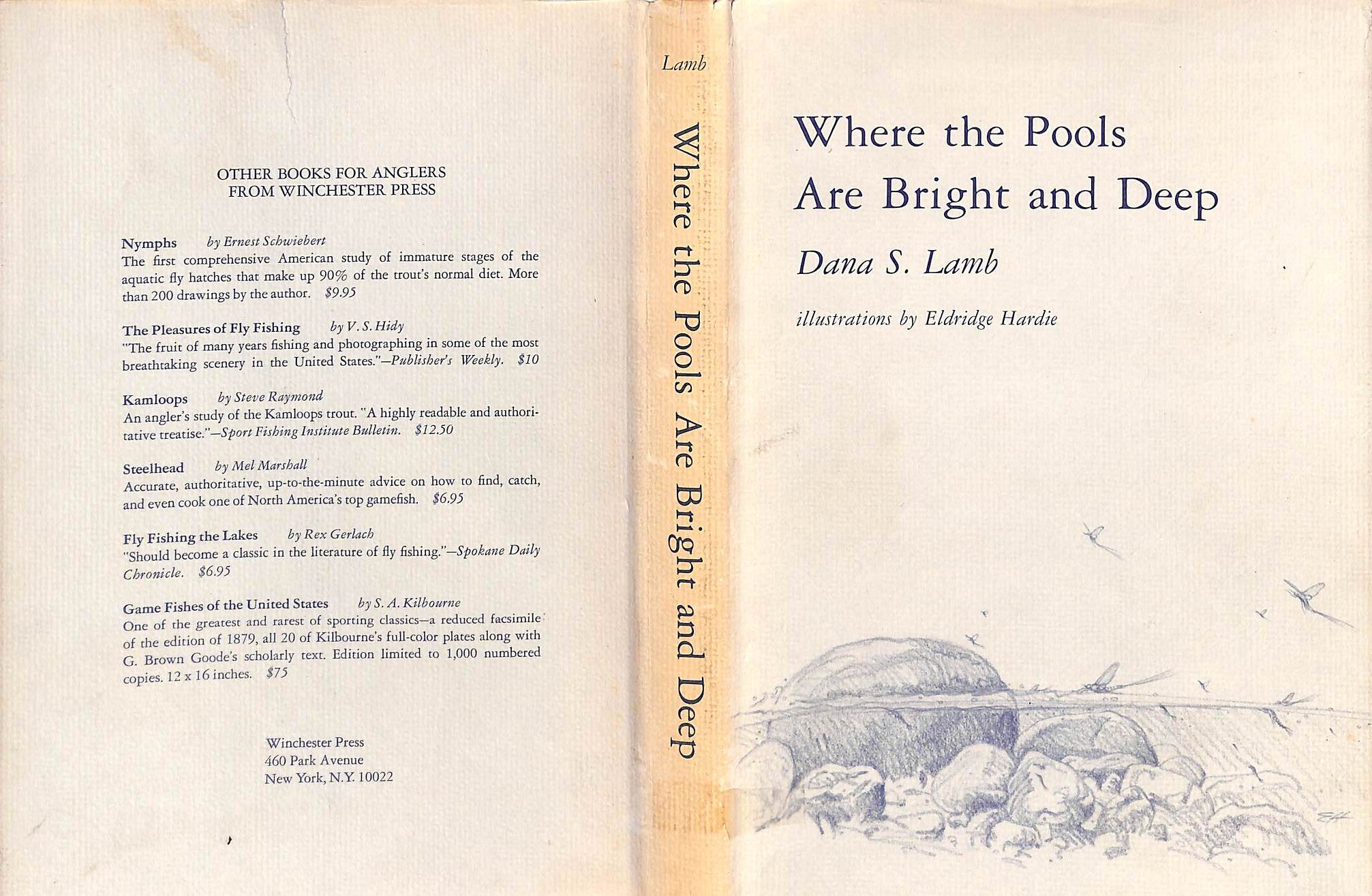 OTHER BOOKS FOR ANGLERS FROM WINCHESTER PRESS

Nymphs by Ernest Schwiebert
The first comprehensive American study of immature stages of the aquatic fly hatches that make up 90% of the trout's normal diet. More than 200 drawings by the author. $9.95

The Pleasures of Fly Fishing by V. S. Hidy
"The fruit of many years fishing and photographing in some of the most breathtaking scenery in the United States."—Publisher's Weekly. $10

Kamloops by Steve Raymond
An angler's study of the Kamloops trout. "A highly readable and authoritative treatise."—Sport Fishing Institute Bulletin. $12.50

Steelhead by Mel Marshall
Accurate, authoritative, up-to-the-minute advice on how to find, catch, and even cook one of North America's top gamefish. $6.95

Fly Fishing the Lakes by Rex Gerlach
"Should become a classic in the literature of fly fishing."—Spokane Daily Chronicle. $6.95

Game Fishes of the United States by S. A. Kilbourne
One of the greatest and rarest of sporting classics—a reduced facsimile of the edition of 1879, all 20 of Kilbourne's full-color plates along with G. Brown Goode's scholarly text. Edition limited to 1,000 numbered copies. 12 x 16 inches. $75

Winchester Press
460 Park Avenue
New York, N.Y. 10022

Lamb

Where the Pools Are Bright and Deep

Where the Pools Are Bright and Deep

Dana S. Lamb

illustrations by Eldridge Hardie

EH